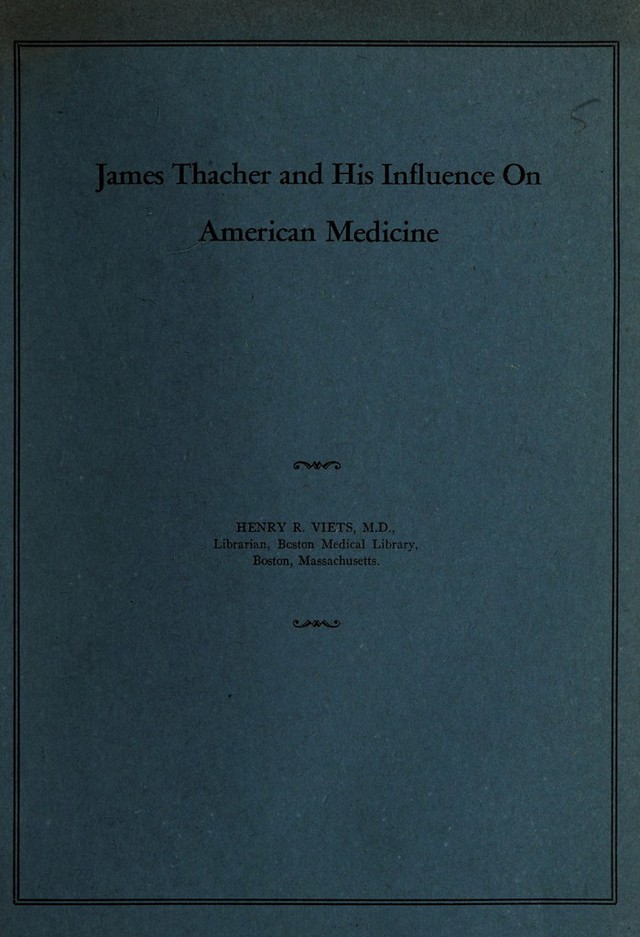 James Thacher and His Influence On American Medicine

HENRY R. VIETS, M.D.,
Librarian, Boston Medical Library,
Boston, Massachusetts.